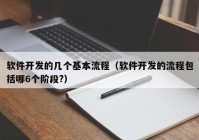 软件开发的几个基本流程（软件开发的流程包括哪6个阶段?）